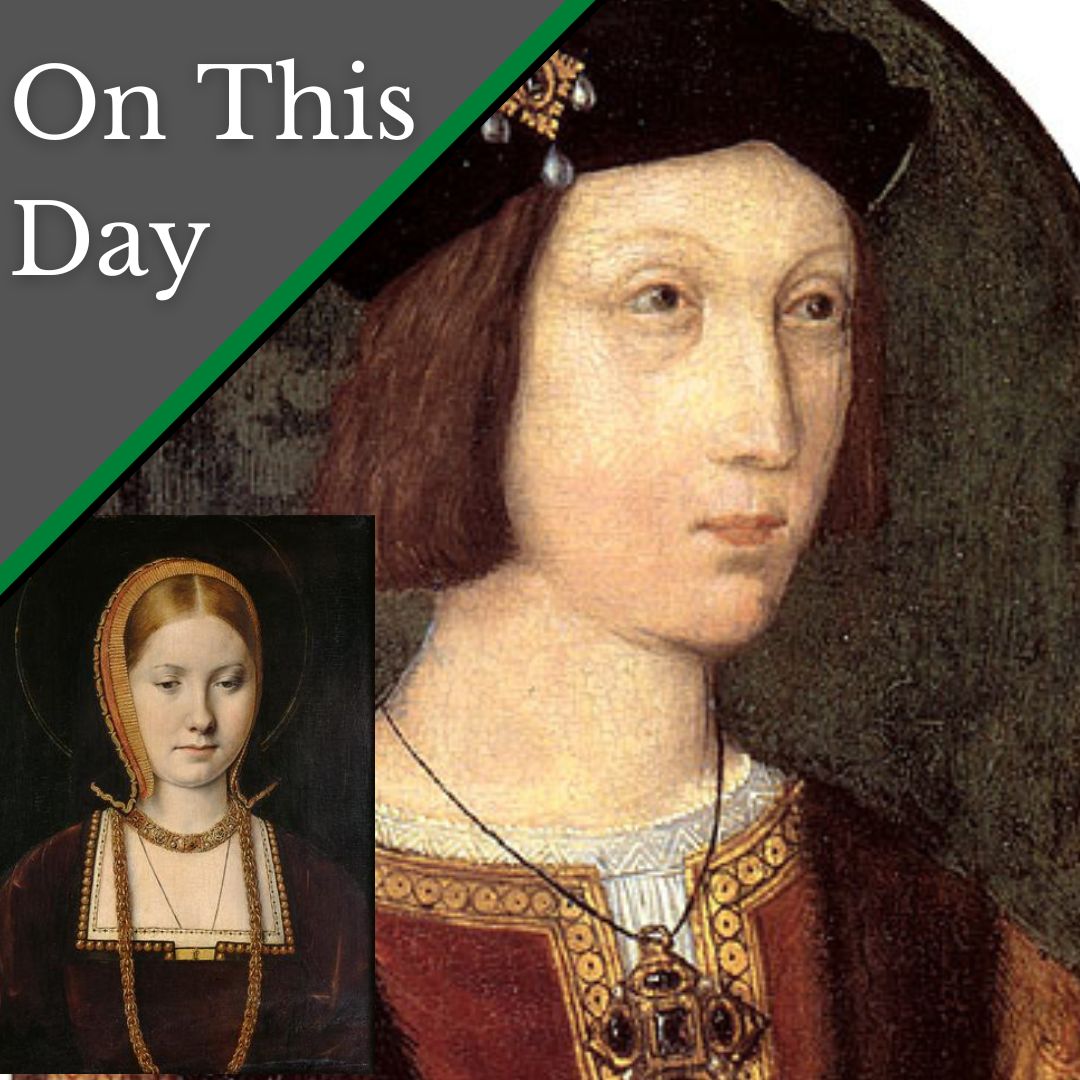 On This Day